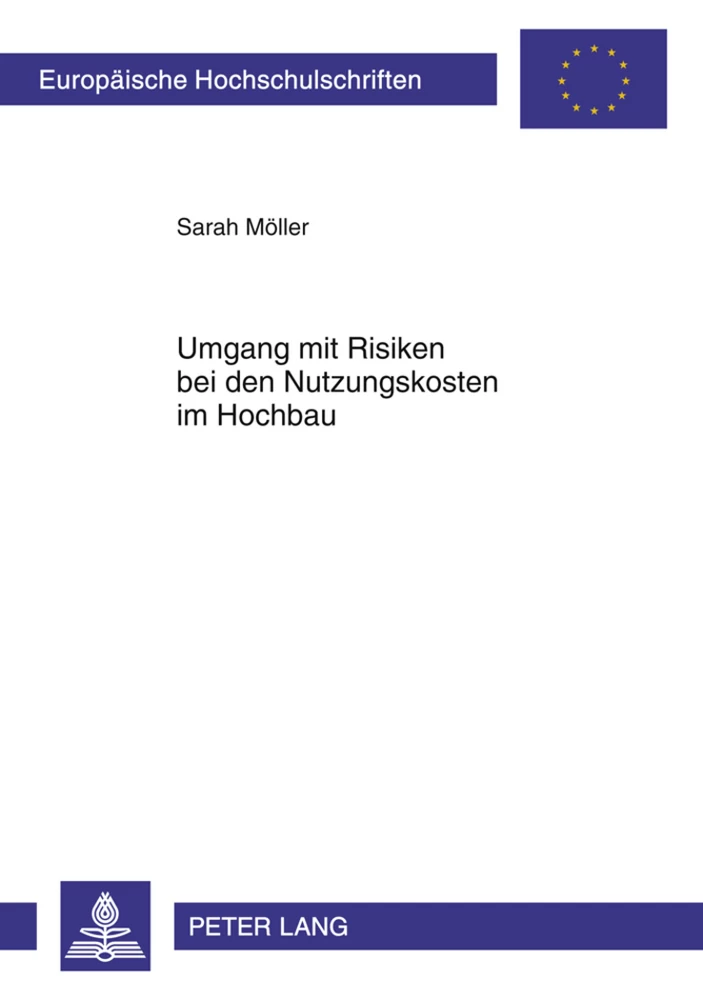 Europäische Hochschulschriften

Sarah Möller

Umgang mit Risiken bei den Nutzungskosten im Hochbau

PETER LANG